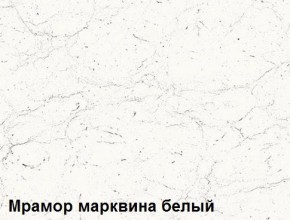 Мрамор марквина белый